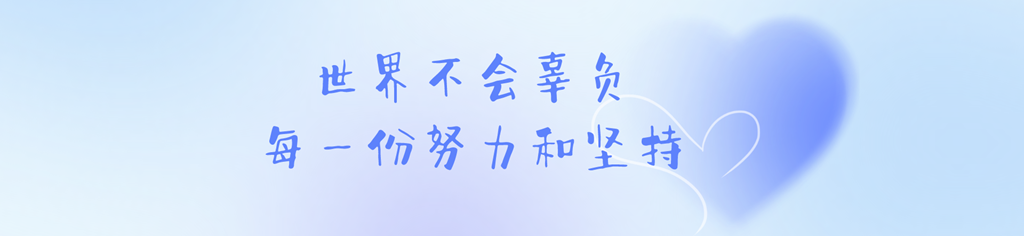 世界不会辜负
每一份努力和坚持